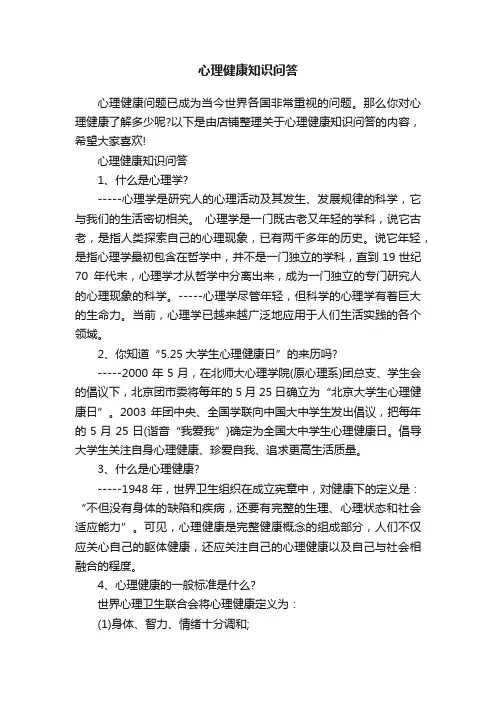 心理健康知识问答

心理健康问题已成为当今世界各国非常重视的问题。那么你对心理健康了解多少呢?以下是由店铺整理关于心理健康知识问答的内容，希望大家喜欢!

心理健康知识问答

1、什么是心理学?

-----心理学是研究人的心理活动及其发生、发展规律的科学，它与我们的生活密切相关。 心理学是一门既古老又年轻的学科，说它古老，是指人类探索自己的心理现象，已有两千多年的历史。说它年轻，是指心理学最初包含在哲学中，并不是一门独立的学科，直到 19 世纪 70 年代末，心理学才从哲学中分离出来，成为一门独立的专门研究人的心理现象的科学。-----心理学尽管年轻，但科学的心理学有着巨大的生命力。当前，心理学已越来越广泛地应用于人们生活实践的各个领域。

2、你知道“5.25 大学生心理健康日”的来历吗?

-----2000 年 5 月，在北师大心理学院(原心理系)团总支、学生会的倡议下，北京团市委将每年的 5 月 25 日确立为“北京大学生心理健康日”。2003 年团中央、全国学联向中国大中学生发出倡议，把每年的 5 月 25 日(谐音“我爱我”)确定为全国大中学生心理健康日。倡导大学生关注自身心理健康、珍爱自我、追求更高生活质量。

3、什么是心理健康?

-----1948 年，世界卫生组织在成立宪章中，对健康下的定义是：“不但没有身体的缺陷和疾病，还要有完整的生理、心理状态和社会适应能力”。可见，心理健康是完整健康概念的组成部分，人们不仅应关心自己的躯体健康，还应关注自己的心理健康以及自己与社会相融合的程度。

4、心理健康的一般标准是什么?

世界心理卫生联合会将心理健康定义为：

(1)身体、智力、情绪十分调和;